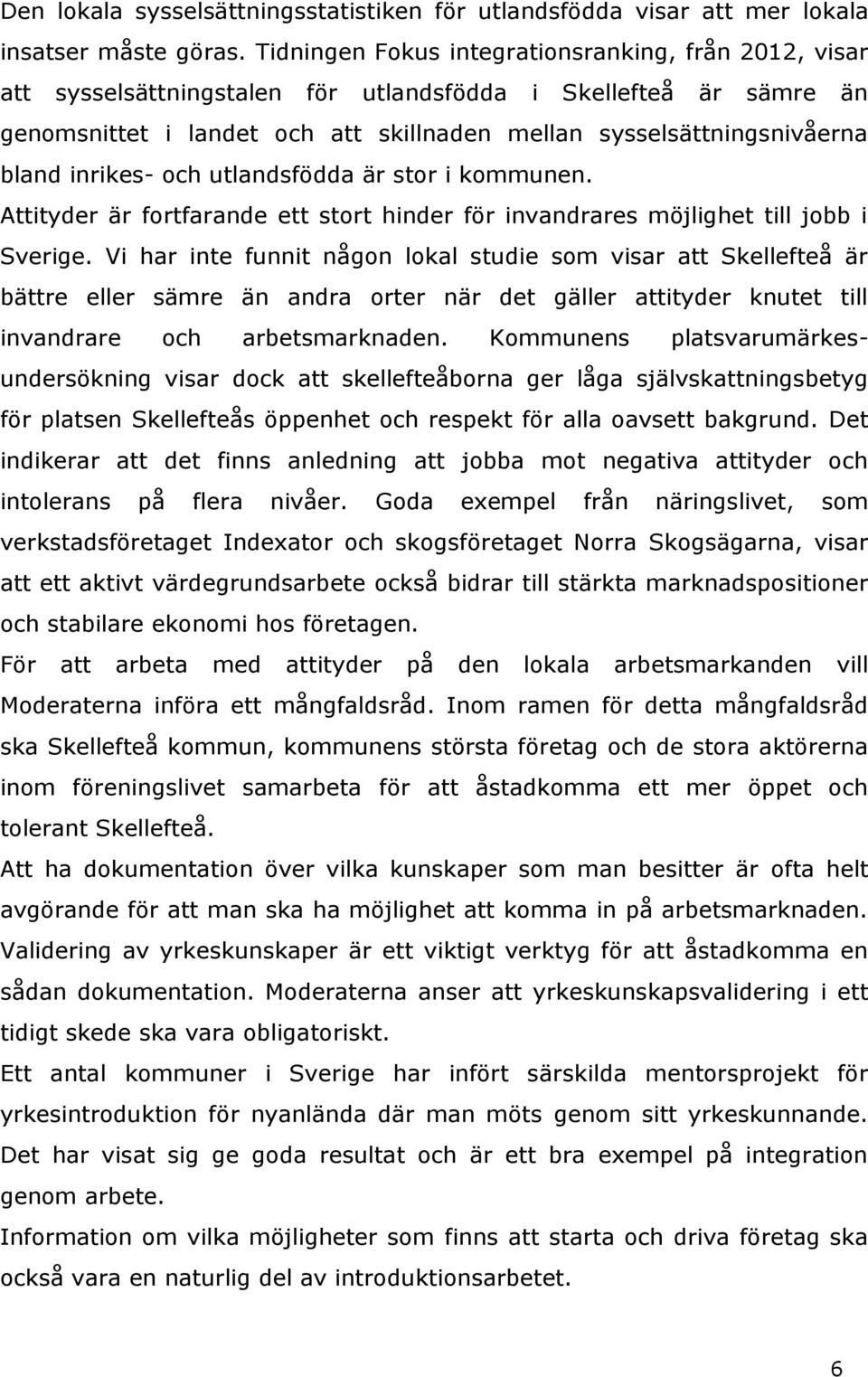 Den lokala sysselsättningsstatistiken för utlandsfödda visar att mer lokala insatser måste göras. Tidningen Fokus integrationsranking, från 2012, visar att sysselsättningstalen för utlandsfödda i Skellefteå är sämre än genomsnittet i landet och att skillnaden mellan sysselsättningsnivåerna bland inrikes- och utlandsfödda är stor i kommunen.

Attityder är fortfarande ett stort hinder för invandrares möjlighet till jobb i Sverige. Vi har inte funnit någon lokal studie som visar att Skellefteå är bättre eller sämre än andra orter när det gäller attityder knutet till invandrare och arbetsmarknaden. Kommunens platsvarumärkesundersökning visar dock att skellefteåborna ger låga självskattningsbetyg för platsen Skellefteås öppenhet och respekt för alla oavsett bakgrund. Det indikerar att det finns anledning att jobba mot negativa attityder och intolerans på flera nivåer. Goda exempel från näringslivet, som verkstadsföretaget Indexator och skogsföretaget Norra Skogsägarna, visar att ett aktivt värdegrundsarbete också bidrar till stärkta marknadspositioner och stabilare ekonomi hos företagen.

För att arbeta med attityder på den lokala arbetsmarkanden vill Moderaterna införa ett mångfaldsråd. Inom ramen för detta mångfaldsråd ska Skellefteå kommun, kommunens största företag och de stora aktörerna inom föreningslivet samarbeta för att åstadkomma ett mer öppet och tolerant Skellefteå.

Att ha dokumentation över vilka kunskaper som man besitter är ofta helt avgörande för att man ska ha möjlighet att komma in på arbetsmarknaden. Validering av yrkeskunskaper är ett viktigt verktyg för att åstadkomma en sådan dokumentation. Moderaterna anser att yrkeskunskapsvalidering i ett tidigt skede ska vara obligatoriskt.

Ett antal kommuner i Sverige har infört särskilda mentorsprojekt för yrkesintroduktion för nyanlända där man möts genom sitt yrkeskunnande. Det har visat sig ge goda resultat och är ett bra exempel på integration genom arbete.

Information om vilka möjligheter som finns att starta och driva företag ska också vara en naturlig del av introduktionsarbetet.

6